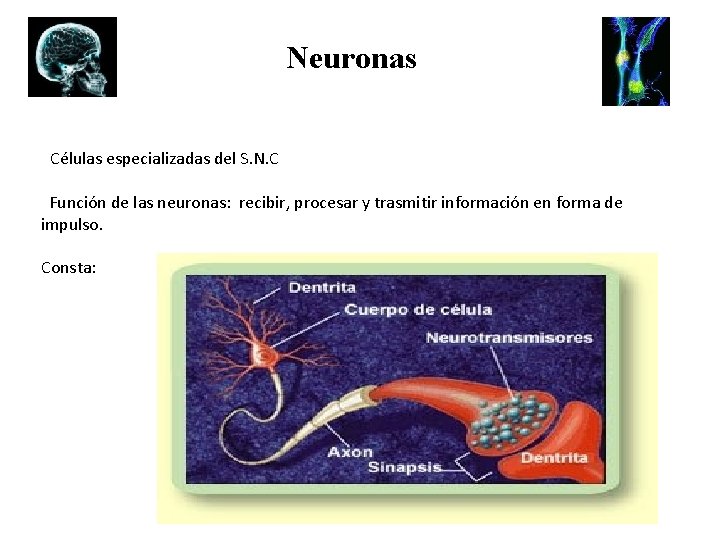 Neuronas

Células especializadas del S.N.C

Función de las neuronas: recibir, procesar y trasmitir información en forma de impulso.

Consta:

Dentrita
Cuerpo de célula
Neurotransmisores
Axon
Sinapsis
Dentrita